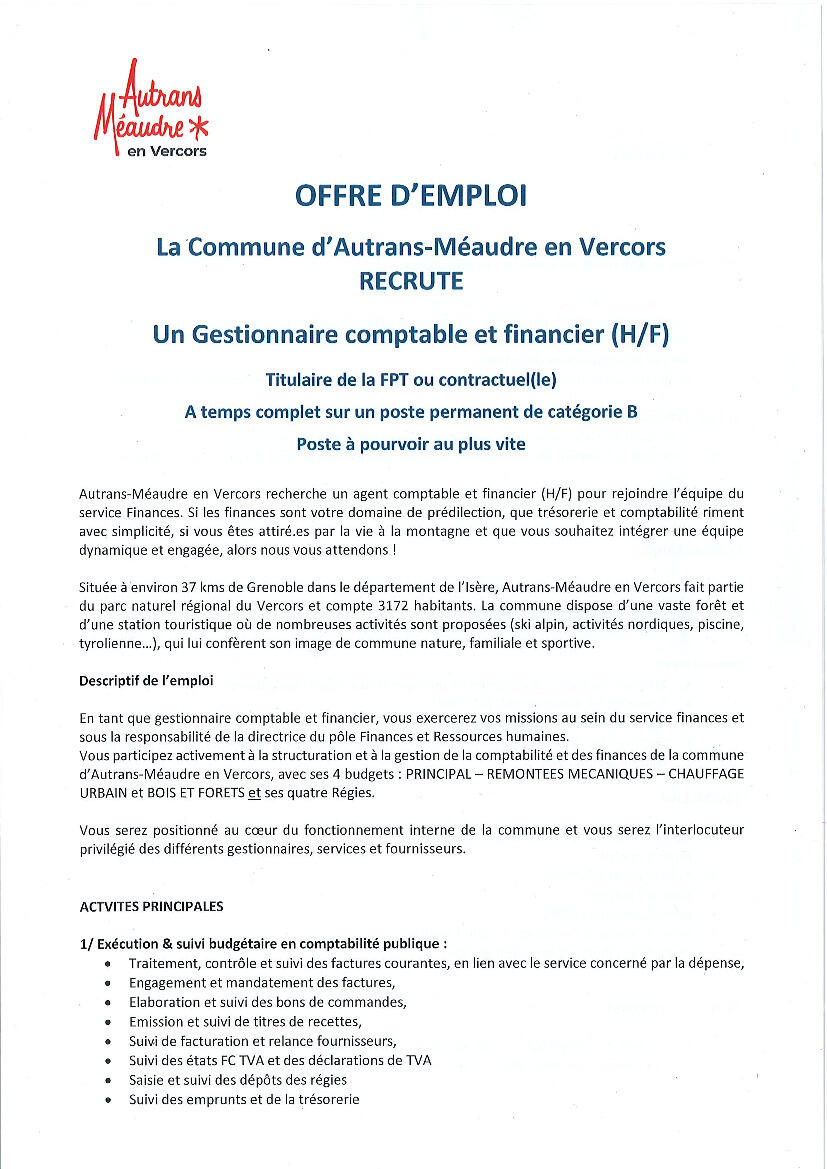 Autrans Méaudre en Vercors

OFFRE D'EMPLOI

La Commune d'Autrans-Méaudre en Vercors RECRUTE

Un Gestionnaire comptable et financier (H/F)

Titulaire de la FPT ou contractuel(le)

A temps complet sur un poste permanent de catégorie B

Poste à pourvoir au plus vite

Autrans-Méaudre en Vercors recherche un agent comptable et financier (H/F) pour rejoindre l'équipe du service Finances. Si les finances sont votre domaine de prédilection, que trésorerie et comptabilité riment avec simplicité, si vous êtes attiré.es par la vie à la montagne et que vous souhaitez intégrer une équipe dynamique et engagée, alors nous vous attendons !

Située à environ 37 kms de Grenoble dans le département de l'Isère, Autrans-Méaudre en Vercors fait partie du parc naturel régional du Vercors et compte 3172 habitants. La commune dispose d'une vaste forêt et d'une station touristique où de nombreuses activités sont proposées (ski alpin, activités nordiques, piscine, tyrolienne…), qui lui confèrent son image de commune nature, familiale et sportive.

Descriptif de l'emploi

En tant que gestionnaire comptable et financier, vous exercerez vos missions au sein du service finances et sous la responsabilité de la directrice du pôle Finances et Ressources humaines.
Vous participez activement à la structuration et à la gestion de la comptabilité et des finances de la commune d'Autrans-Méaudre en Vercors, avec ses 4 budgets : PRINCIPAL – REMONTEES MECANIQUES – CHAUFFAGE URBAIN et BOIS ET FORETS et ses quatre Régies.

Vous serez positionné au cœur du fonctionnement interne de la commune et vous serez l'interlocuteur privilégié des différents gestionnaires, services et fournisseurs.

ACTVITES PRINCIPALES

1/ Exécution & suivi budgétaire en comptabilité publique :
• Traitement, contrôle et suivi des factures courantes, en lien avec le service concerné par la dépense,
• Engagement et mandatement des factures,
• Elaboration et suivi des bons de commandes,
• Emission et suivi de titres de recettes,
• Suivi de facturation et relance fournisseurs,
• Suivi des états FC TVA et des déclarations de TVA
• Saisie et suivi des dépôts des régies
• Suivi des emprunts et de la trésorerie